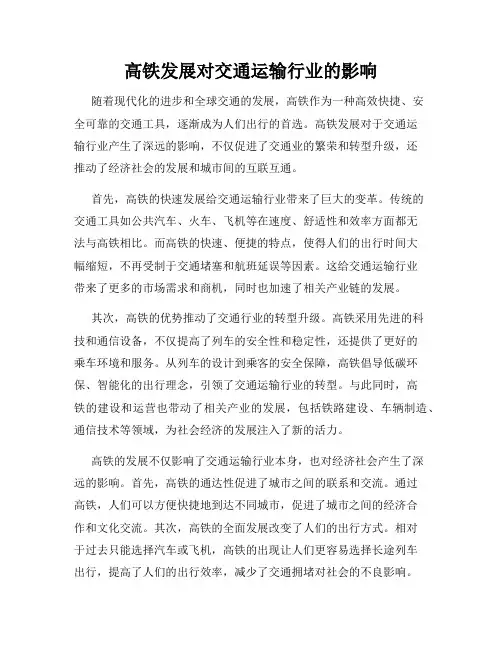 高铁发展对交通运输行业的影响

随着现代化的进步和全球交通的发展，高铁作为一种高效快捷、安全可靠的交通工具，逐渐成为人们出行的首选。高铁发展对于交通运输行业产生了深远的影响，不仅促进了交通业的繁荣和转型升级，还推动了经济社会的发展和城市间的互联互通。

首先，高铁的快速发展给交通运输行业带来了巨大的变革。传统的交通工具如公共汽车、火车、飞机等在速度、舒适性和效率方面都无法与高铁相比。而高铁的快速、便捷的特点，使得人们的出行时间大幅缩短，不再受制于交通堵塞和航班延误等因素。这给交通运输行业带来了更多的市场需求和商机，同时也加速了相关产业链的发展。

其次，高铁的优势推动了交通行业的转型升级。高铁采用先进的科技和通信设备，不仅提高了列车的安全性和稳定性，还提供了更好的乘车环境和服务。从列车的设计到乘客的安全保障，高铁倡导低碳环保、智能化的出行理念，引领了交通运输行业的转型。与此同时，高铁的建设和运营也带动了相关产业的发展，包括铁路建设、车辆制造、通信技术等领域，为社会经济的发展注入了新的活力。

高铁的发展不仅影响了交通运输行业本身，也对经济社会产生了深远的影响。首先，高铁的通达性促进了城市之间的联系和交流。通过高铁，人们可以方便快捷地到达不同城市，促进了城市之间的经济合作和文化交流。其次，高铁的全面发展改变了人们的出行方式。相对于过去只能选择汽车或飞机，高铁的出现让人们更容易选择长途列车出行，提高了人们的出行效率，减少了交通拥堵对社会的不良影响。